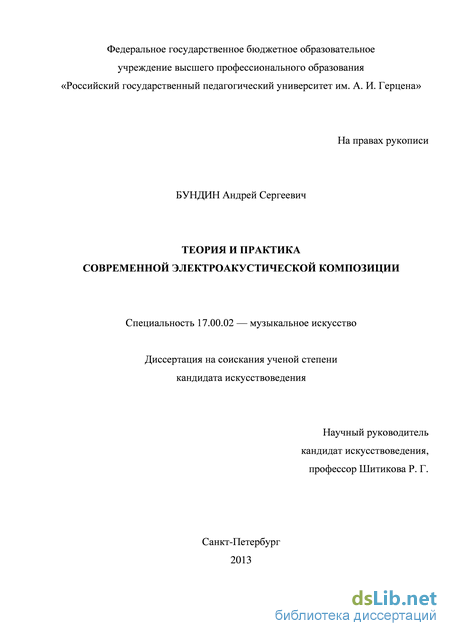 Федеральное государственное бюджетное образовательное учреждение высшего профессионального образования «Российский государственный педагогический университет им. А. И. Герцена»

На правах рукописи

БУНДИН Андрей Сергеевич

ТЕОРИЯ И ПРАКТИКА
СОВРЕМЕННОЙ ЭЛЕКТРОАКУСТИЧЕСКОЙ КОМПОЗИЦИИ

Специальность 17.00.02 — музыкальное искусство

Диссертация на соискания ученой степени
кандидата искусствоведения

Научный руководитель
кандидат искусствоведения,
профессор Шитикова Р. Г.

Санкт-Петербург
2013

dsLib.net
библиотека диссертаций